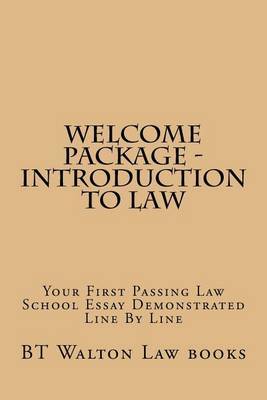 WELCOME PACKAGE - INTRODUCTION TO LAW

Your First Passing Law School Essay Demonstrated Line By Line

BT Walton Law books